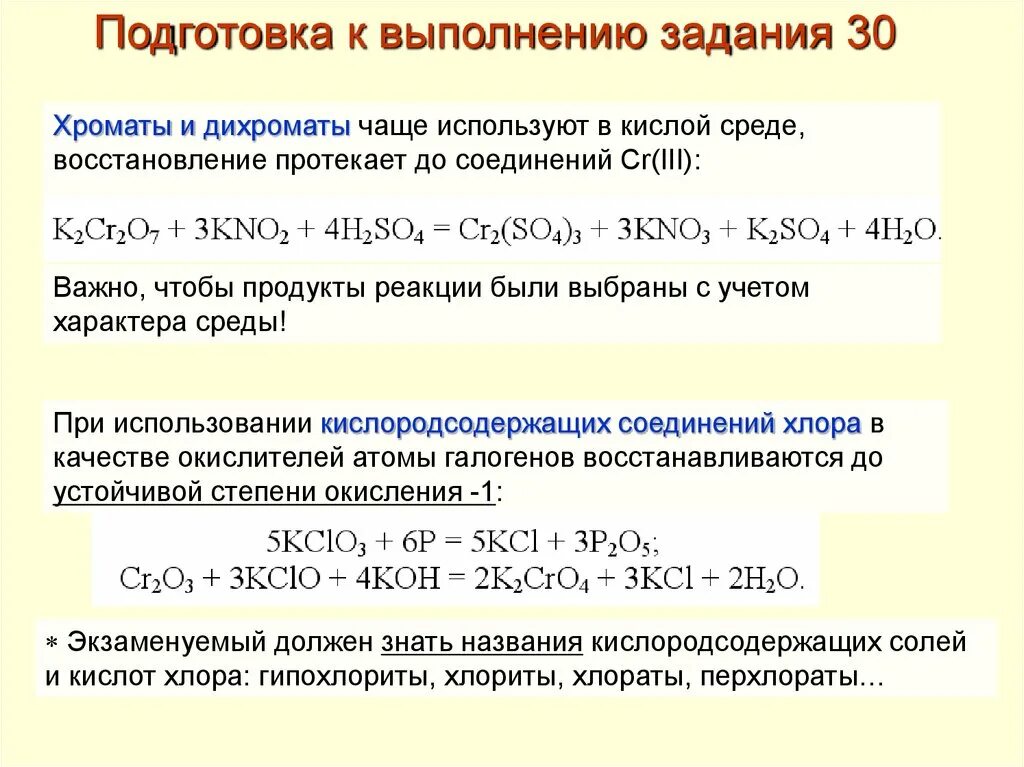 Подготовка к выполнению задания 30

Хроматы и дихроматы чаще используют в кислой среде, восстановление протекает до соединений Cr(III):

$K_2Cr_2O_7 + 3KNO_2 + 4H_2SO_4 = Cr_2(SO_4)_3 + 3KNO_3 + K_2SO_4 + 4H_2O.$

Важно, чтобы продукты реакции были выбраны с учетом характера среды!

При использовании кислородсодержащих соединений хлора в качестве окислителей атомы галогенов восстанавливаются до устойчивой степени окисления -1:

$5KClO_3 + 6P = 5KCl + 3P_2O_5;$
$Cr_2O_3 + 3KClO + 4KOH = 2K_2CrO_4 + 3KCl + 2H_2O.$

* Экзаменуемый должен знать названия кислородсодержащих солей и кислот хлора: гипохлориты, хлориты, хлораты, перхлораты…